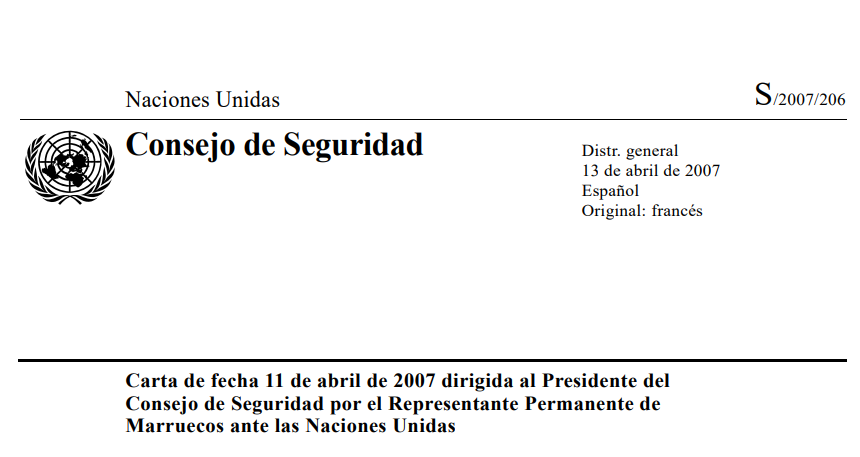 Naciones Unidas

S/2007/206

Consejo de Seguridad

Distr. general
13 de abril de 2007
Español
Original: francés

Carta de fecha 11 de abril de 2007 dirigida al Presidente del Consejo de Seguridad por el Representante Permanente de Marruecos ante las Naciones Unidas